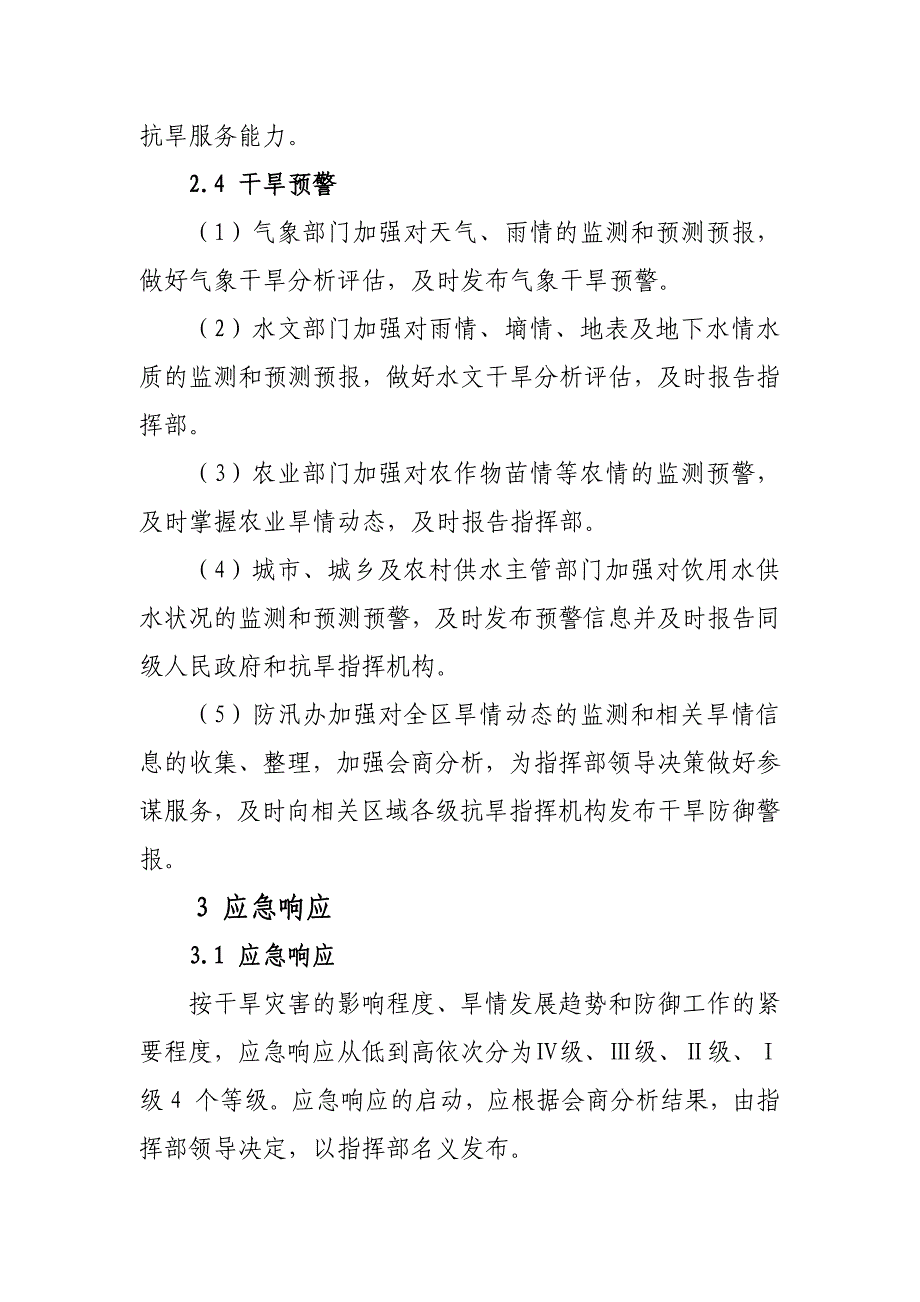 抗旱服务能力。

2.4 干旱预警

（1）气象部门加强对天气、雨情的监测和预测预报，做好气象干旱分析评估，及时发布气象干旱预警。

（2）水文部门加强对雨情、墒情、地表及地下水情水质的监测和预测预报，做好水文干旱分析评估，及时报告指挥部。

（3）农业部门加强对农作物苗情等农情的监测预警，及时掌握农业旱情动态，及时报告指挥部。

（4）城市、城乡及农村供水主管部门加强对饮用水供水状况的监测和预测预警，及时发布预警信息并及时报告同级人民政府和抗旱指挥机构。

（5）防汛办加强对全区旱情动态的监测和相关旱情信息的收集、整理，加强会商分析，为指挥部领导决策做好参谋服务，及时向相关区域各级抗旱指挥机构发布干旱防御警报。

3 应急响应

3.1 应急响应

按干旱灾害的影响程度、旱情发展趋势和防御工作的紧要程度，应急响应从低到高依次分为Ⅳ级、Ⅲ级、Ⅱ级、Ⅰ级 4 个等级。应急响应的启动，应根据会商分析结果，由指挥部领导决定，以指挥部名义发布。